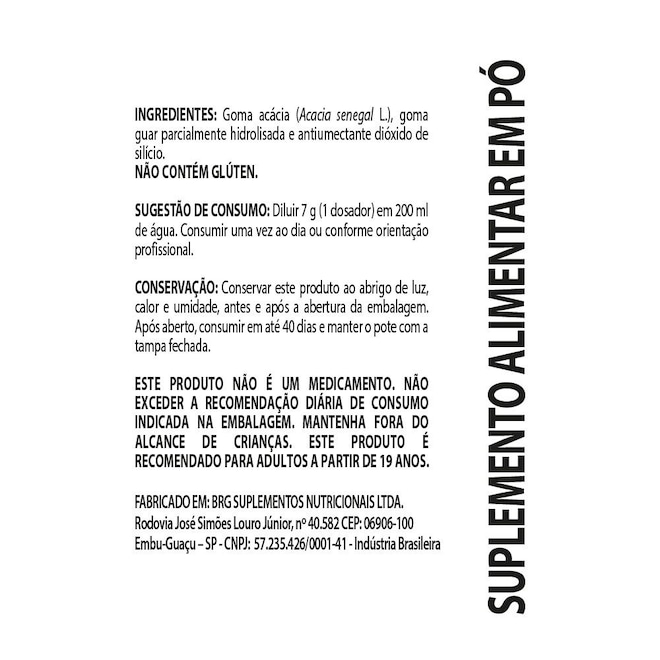 INGREDIENTES: Goma acácia (Acacia senegal L.), goma guar parcialmente hidrolisada e antiumectante dióxido de silício.
NÃO CONTÉM GLÚTEN.

SUGESTÃO DE CONSUMO: Diluir 7 g (1 dosador) em 200 ml de água. Consumir uma vez ao dia ou conforme orientação profissional.

CONSERVAÇÃO: Conservar este produto ao abrigo de luz, calor e umidade, antes e após a abertura da embalagem. Após aberto, consumir em até 40 dias e manter o pote com a tampa fechada.

ESTE PRODUTO NÃO É UM MEDICAMENTO. NÃO EXCEDER A RECOMENDAÇÃO DIÁRIA DE CONSUMO INDICADA NA EMBALAGEM. MANTENHA FORA DO ALCANCE DE CRIANÇAS. ESTE PRODUTO É RECOMENDADO PARA ADULTOS A PARTIR DE 19 ANOS.

FABRICADO EM: BRG SUPLEMENTOS NUTRICIONAIS LTDA.
Rodovia José Simões Louro Júnior, nº 40.582 CEP: 06906-100
Embu-Guaçu – SP - CNPJ: 57.235.426/0001-41 - Indústria Brasileira

SUPLEMENTO ALIMENTAR EM PÓ